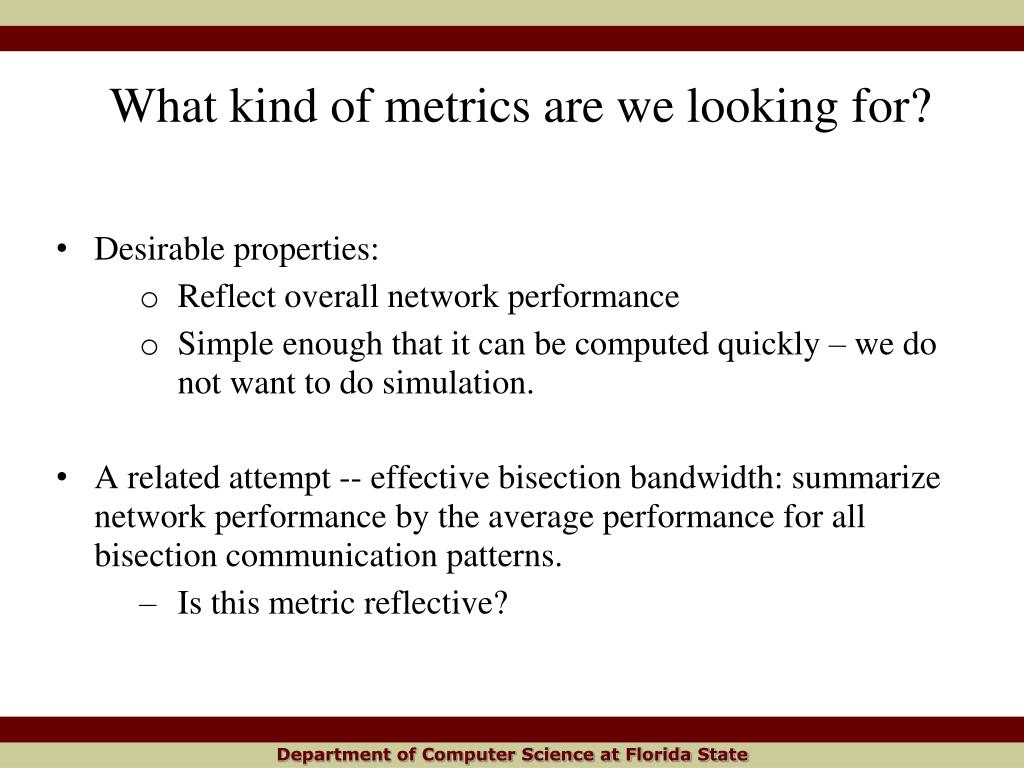 What kind of metrics are we looking for?

• Desirable properties:

o Reflect overall network performance

o Simple enough that it can be computed quickly – we do not want to do simulation.

• A related attempt -- effective bisection bandwidth: summarize network performance by the average performance for all bisection communication patterns.

– Is this metric reflective?

Department of Computer Science at Florida State